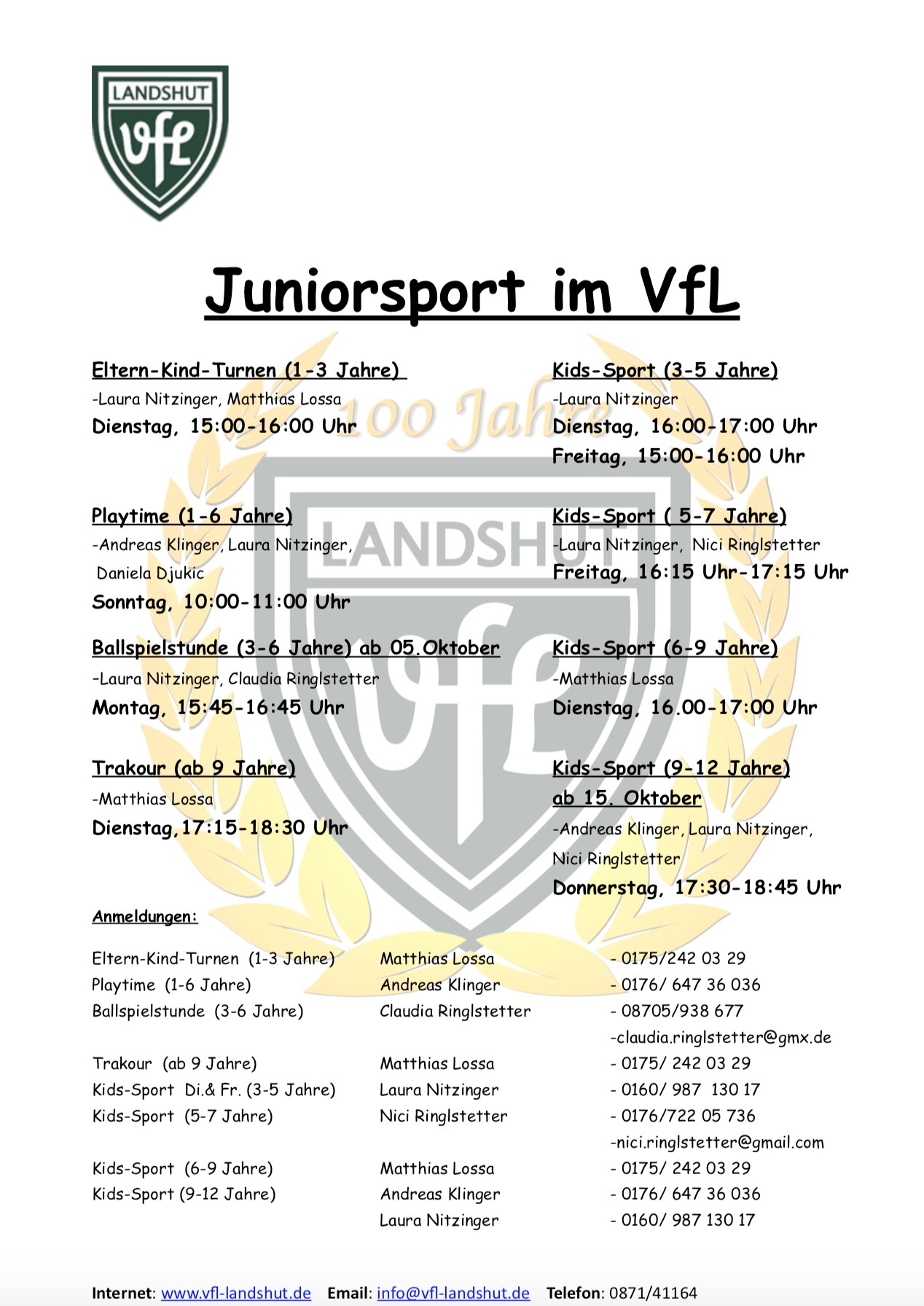 LANDSHUT
VfL

Juniorsport im VfL

Eltern-Kind-Turnen (1-3 Jahre)
-Laura Nitzinger, Matthias Lossa
Dienstag, 15:00-16:00 Uhr

Playtime (1-6 Jahre)
-Andreas Klinger, Laura Nitzinger, Daniela Djukic
Sonntag, 10:00-11:00 Uhr

Ballspielstunde (3-6 Jahre) ab 05.Oktober
-Laura Nitzinger, Claudia Ringlstetter
Montag, 15:45-16:45 Uhr

Trakour (ab 9 Jahre)
-Matthias Lossa
Dienstag,17:15-18:30 Uhr

Kids-Sport (3-5 Jahre)
-Laura Nitzinger
Dienstag, 16:00-17:00 Uhr
Freitag, 15:00-16:00 Uhr

Kids-Sport ( 5-7 Jahre)
-Laura Nitzinger, Nici Ringlstetter
Freitag, 16:15 Uhr-17:15 Uhr

Kids-Sport (6-9 Jahre)
-Matthias Lossa
Dienstag, 16.00-17:00 Uhr

Kids-Sport (9-12 Jahre)
ab 15. Oktober
-Andreas Klinger, Laura Nitzinger, Nici Ringlstetter
Donnerstag, 17:30-18:45 Uhr

100 Jahre

LANDSHUT
VfL

Anmeldungen:

| | | |
|---|---|---|
| Eltern-Kind-Turnen (1-3 Jahre) | Matthias Lossa | - 0175/242 03 29 |
| Playtime (1-6 Jahre) | Andreas Klinger | - 0176/ 647 36 036 |
| Ballspielstunde (3-6 Jahre) | Claudia Ringlstetter | - 08705/938 677 |
| | | -claudia.ringlstetter@gmx.de |
| Trakour (ab 9 Jahre) | Matthias Lossa | - 0175/ 242 03 29 |
| Kids-Sport Di.& Fr. (3-5 Jahre) | Laura Nitzinger | - 0160/ 987 130 17 |
| Kids-Sport (5-7 Jahre) | Nici Ringlstetter | - 0176/722 05 736 |
| | | -nici.ringlstetter@gmail.com |
| Kids-Sport (6-9 Jahre) | Matthias Lossa | - 0175/ 242 03 29 |
| Kids-Sport (9-12 Jahre) | Andreas Klinger | - 0176/ 647 36 036 |
| | Laura Nitzinger | - 0160/ 987 130 17 |

Internet: www.vfl-landshut.de Email: info@vfl-landshut.de Telefon: 0871/41164